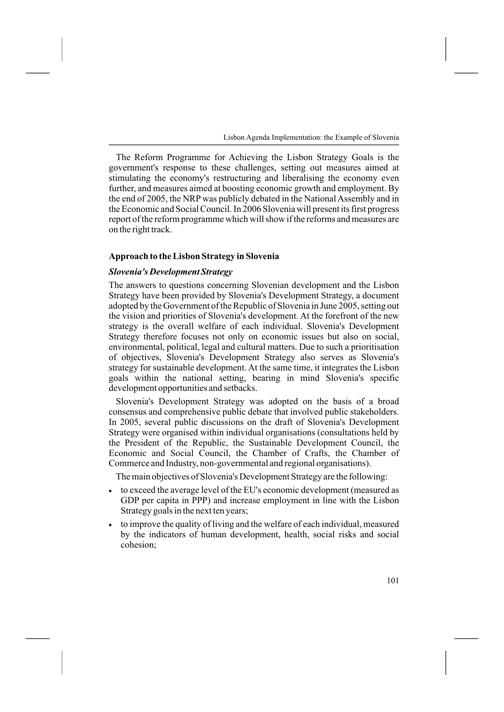 Lisbon Agenda Implementation: the Example of Slovenia

The Reform Programme for Achieving the Lisbon Strategy Goals is the government's response to these challenges, setting out measures aimed at stimulating the economy's restructuring and liberalising the economy even further, and measures aimed at boosting economic growth and employment. By the end of 2005, the NRP was publicly debated in the National Assembly and in the Economic and Social Council. In 2006 Slovenia will present its first progress report of the reform programme which will show if the reforms and measures are on the right track.

Approach to the Lisbon Strategy in Slovenia

Slovenia's Development Strategy

The answers to questions concerning Slovenian development and the Lisbon Strategy have been provided by Slovenia's Development Strategy, a document adopted by the Government of the Republic of Slovenia in June 2005, setting out the vision and priorities of Slovenia's development. At the forefront of the new strategy is the overall welfare of each individual. Slovenia's Development Strategy therefore focuses not only on economic issues but also on social, environmental, political, legal and cultural matters. Due to such a prioritisation of objectives, Slovenia's Development Strategy also serves as Slovenia's strategy for sustainable development. At the same time, it integrates the Lisbon goals within the national setting, bearing in mind Slovenia's specific development opportunities and setbacks.

Slovenia's Development Strategy was adopted on the basis of a broad consensus and comprehensive public debate that involved public stakeholders. In 2005, several public discussions on the draft of Slovenia's Development Strategy were organised within individual organisations (consultations held by the President of the Republic, the Sustainable Development Council, the Economic and Social Council, the Chamber of Crafts, the Chamber of Commerce and Industry, non-governmental and regional organisations).

The main objectives of Slovenia's Development Strategy are the following:

• to exceed the average level of the EU's economic development (measured as GDP per capita in PPP) and increase employment in line with the Lisbon Strategy goals in the next ten years;
• to improve the quality of living and the welfare of each individual, measured by the indicators of human development, health, social risks and social cohesion;

101